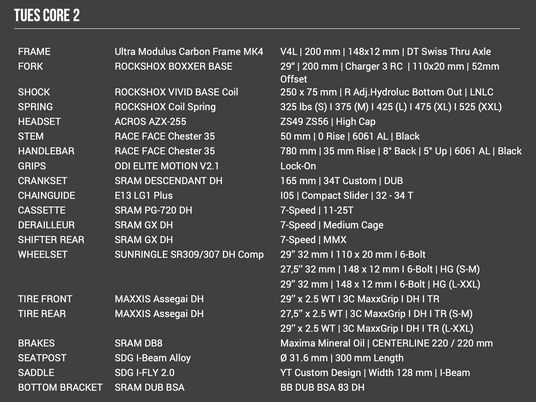 TUES CORE 2

| | | |
|---|---|---|
| FRAME | Ultra Modulus Carbon Frame MK4 | V4L \| 200 mm \| 148x12 mm \| DT Swiss Thru Axle |
| FORK | ROCKSHOX BOXXER BASE | 29" \| 200 mm \| Charger 3 RC \| 110x20 mm \| 52mm Offset |
| SHOCK | ROCKSHOX VIVID BASE Coil | 250 x 75 mm \| R Adj.Hydroluc Bottom Out \| LNLC |
| SPRING | ROCKSHOX Coil Spring | 325 lbs (S) I 375 (M) I 425 (L) I 475 (XL) I 525 (XXL) |
| HEADSET | ACROS AZX-255 | ZS49 ZS56 \| High Cap |
| STEM | RACE FACE Chester 35 | 50 mm \| 0 Rise \| 6061 AL \| Black |
| HANDLEBAR | RACE FACE Chester 35 | 780 mm \| 35 mm Rise \| 8° Back \| 5° Up \| 6061 AL \| Black |
| GRIPS | ODI ELITE MOTION V2.1 | Lock-On |
| CRANKSET | SRAM DESCENDANT DH | 165 mm \| 34T Custom \| DUB |
| CHAINGUIDE | E13 LG1 Plus | I05 \| Compact Slider \| 32 - 34 T |
| CASSETTE | SRAM PG-720 DH | 7-Speed \| 11-25T |
| DERAILLEUR | SRAM GX DH | 7-Speed \| Medium Cage |
| SHIFTER REAR | SRAM GX DH | 7-Speed \| MMX |
| WHEELSET | SUNRINGLE SR309/307 DH Comp | 29" 32 mm I 110 x 20 mm I 6-Bolt |
| | | 27,5" 32 mm \| 148 x 12 mm I 6-Bolt \| HG (S-M) |
| | | 29" 32 mm \| 148 x 12 mm I 6-Bolt \| HG (L-XXL) |
| TIRE FRONT | MAXXIS Assegai DH | 29" x 2.5 WT I 3C MaxxGrip I DH I TR |
| TIRE REAR | MAXXIS Assegai DH | 27,5" x 2.5 WT \| 3C MaxxGrip I DH I TR (S-M) |
| | | 29" x 2.5 WT \| 3C MaxxGrip I DH I TR (L-XXL) |
| BRAKES | SRAM DB8 | Maxima Mineral Oil \| CENTERLINE 220 / 220 mm |
| SEATPOST | SDG I-Beam Alloy | Ø 31.6 mm \| 300 mm Length |
| SADDLE | SDG I-FLY 2.0 | YT Custom Design \| Width 128 mm \| I-Beam |
| BOTTOM BRACKET | SRAM DUB BSA | BB DUB BSA 83 DH |